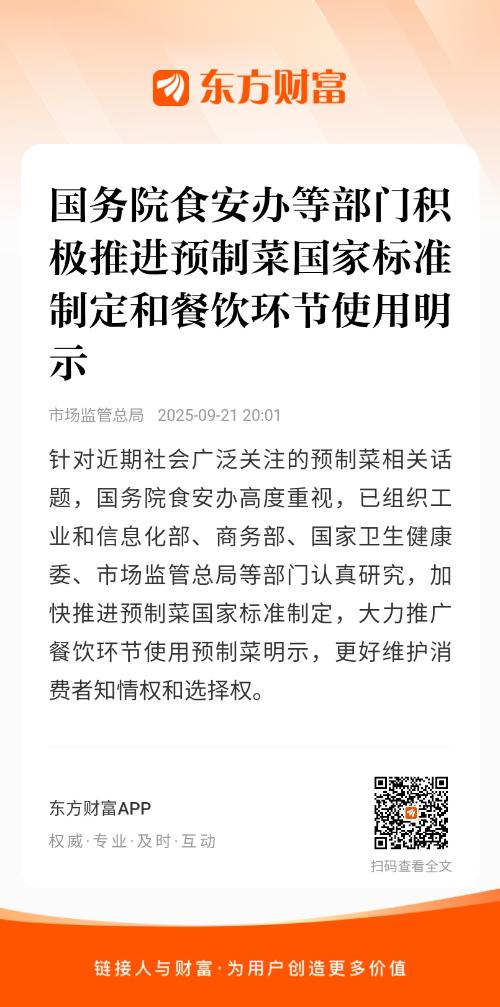 东方财富

国务院食安办等部门积极推进预制菜国家标准制定和餐饮环节使用明示

市场监管总局 2025-09-21 20:01

针对近期社会广泛关注的预制菜相关话题，国务院食安办高度重视，已组织工业和信息化部、商务部、国家卫生健康委、市场监管总局等部门认真研究，加快推进预制菜国家标准制定，大力推广餐饮环节使用预制菜明示，更好维护消费者知情权和选择权。

东方财富APP

权威·专业·及时·互动

扫码查看全文

链接人与财富·为用户创造更多价值